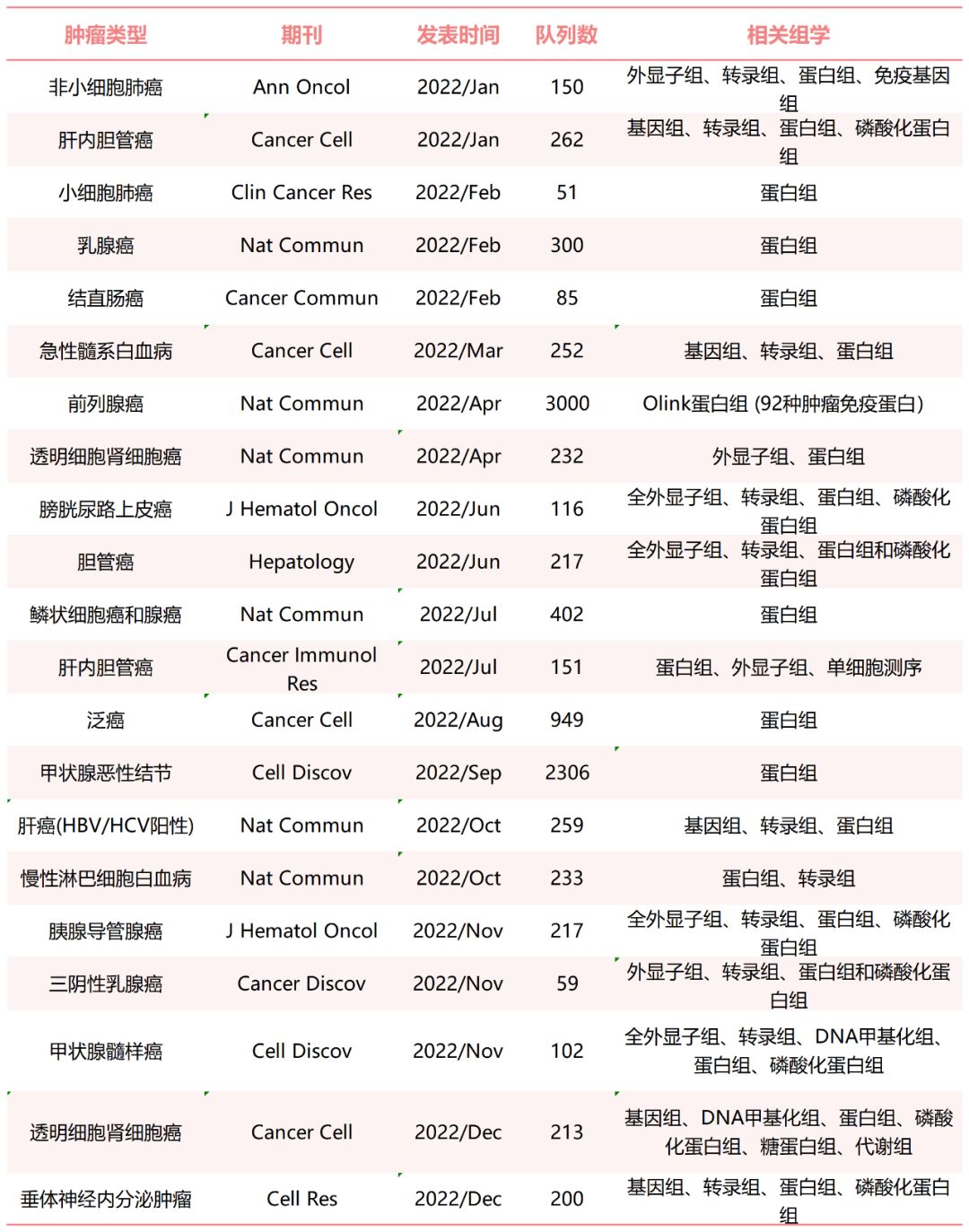 | 肿瘤类型 | 期刊 | 发表时间 | 队列数 | 相关组学 |
|---|---|---|---|---|
| 非小细胞肺癌 | Ann Oncol | 2022/Jan | 150 | 外显子组、转录组、蛋白组、免疫基因组 |
| 肝内胆管癌 | Cancer Cell | 2022/Jan | 262 | 基因组、转录组、蛋白组、磷酸化蛋白组 |
| 小细胞肺癌 | Clin Cancer Res | 2022/Feb | 51 | 蛋白组 |
| 乳腺癌 | Nat Commun | 2022/Feb | 300 | 蛋白组 |
| 结直肠癌 | Cancer Commun | 2022/Feb | 85 | 蛋白组 |
| 急性髓系白血病 | Cancer Cell | 2022/Mar | 252 | 基因组、转录组、蛋白组 |
| 前列腺癌 | Nat Commun | 2022/Apr | 3000 | Olink蛋白组 (92种肿瘤免疫蛋白) |
| 透明细胞肾细胞癌 | Nat Commun | 2022/Apr | 232 | 外显子组、蛋白组 |
| 膀胱尿路上皮癌 | J Hematol Oncol | 2022/Jun | 116 | 全外显子组、转录组、蛋白组、磷酸化蛋白组 |
| 胆管癌 | Hepatology | 2022/Jun | 217 | 全外显子组、转录组、蛋白组和磷酸化蛋白组 |
| 鳞状细胞癌和腺癌 | Nat Commun | 2022/Jul | 402 | 蛋白组 |
| 肝内胆管癌 | Cancer Immunol Res | 2022/Jul | 151 | 蛋白组、外显子组、单细胞测序 |
| 泛癌 | Cancer Cell | 2022/Aug | 949 | 蛋白组 |
| 甲状腺恶性结节 | Cell Discov | 2022/Sep | 2306 | 蛋白组 |
| 肝癌(HBV/HCV阳性) | Nat Commun | 2022/Oct | 259 | 基因组、转录组、蛋白组 |
| 慢性淋巴细胞白血病 | Nat Commun | 2022/Oct | 233 | 蛋白组、转录组 |
| 胰腺导管腺癌 | J Hematol Oncol | 2022/Nov | 217 | 全外显子组、转录组、蛋白组、磷酸化蛋白组 |
| 三阴性乳腺癌 | Cancer Discov | 2022/Nov | 59 | 外显子组、转录组、蛋白组和磷酸化蛋白组 |
| 甲状腺髓样癌 | Cell Discov | 2022/Nov | 102 | 全外显子组、转录组、DNA甲基化组、蛋白组、磷酸化蛋白组 |
| 透明细胞肾细胞癌 | Cancer Cell | 2022/Dec | 213 | 基因组、DNA甲基化组、蛋白组、磷酸化蛋白组、糖蛋白组、代谢组 |
| 垂体神经内分泌肿瘤 | Cell Res | 2022/Dec | 200 | 基因组、转录组、蛋白组、磷酸化蛋白组 |